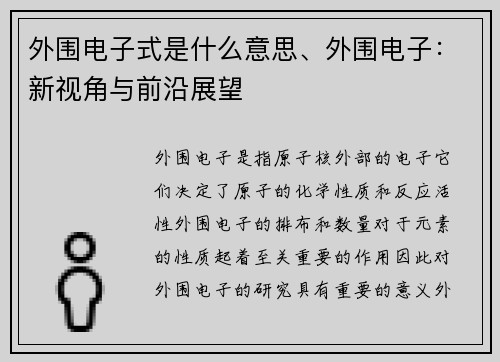 外围电子式是什么意思、外围电子：新视角与前沿展望

外围电子是指原子核外部的电子它们决定了原子的化学性质和反应活性外围电子的排布和数量对于元素的性质起着至关重要的作用因此对外围电子的研究具有重要的意义外